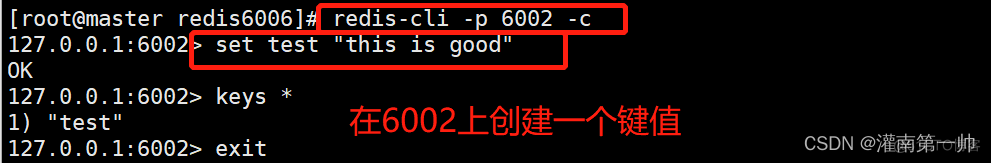 [root@master redis6006]# redis-cli -p 6002 -c
127.0.0.1:6002> set test "this is good"
OK
127.0.0.1:6002> keys *
1) "test"
127.0.0.1:6002> exit

在6002上创建一个键值

CSDN @灌南第一帅